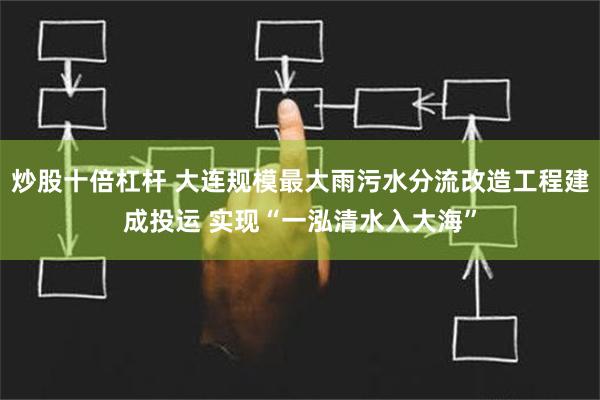 炒股十倍杠杆 大连规模最大雨污水分流改造工程建成投运 实现“一泓清水入大海”